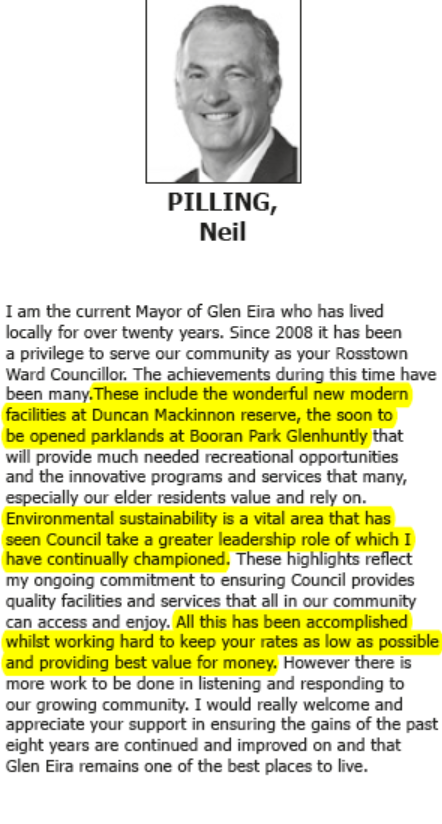 PILLING, Neil

I am the current Mayor of Glen Eira who has lived locally for over twenty years. Since 2008 it has been a privilege to serve our community as your Rosstown Ward Councillor. The achievements during this time have been many.These include the wonderful new modern facilities at Duncan Mackinnon reserve, the soon to be opened parklands at Booran Park Glenhuntly that will provide much needed recreational opportunities and the innovative programs and services that many, especially our elder residents value and rely on. Environmental sustainability is a vital area that has seen Council take a greater leadership role of which I have continually championed. These highlights reflect my ongoing commitment to ensuring Council provides quality facilities and services that all in our community can access and enjoy. All this has been accomplished whilst working hard to keep your rates as low as possible and providing best value for money. However there is more work to be done in listening and responding to our growing community. I would really welcome and appreciate your support in ensuring the gains of the past eight years are continued and improved on and that Glen Eira remains one of the best places to live.